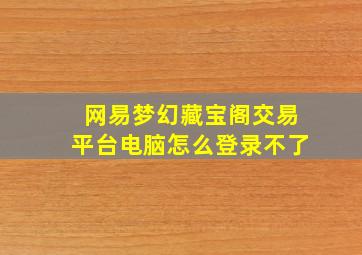 网易梦幻藏宝阁交易平台电脑怎么登录不了